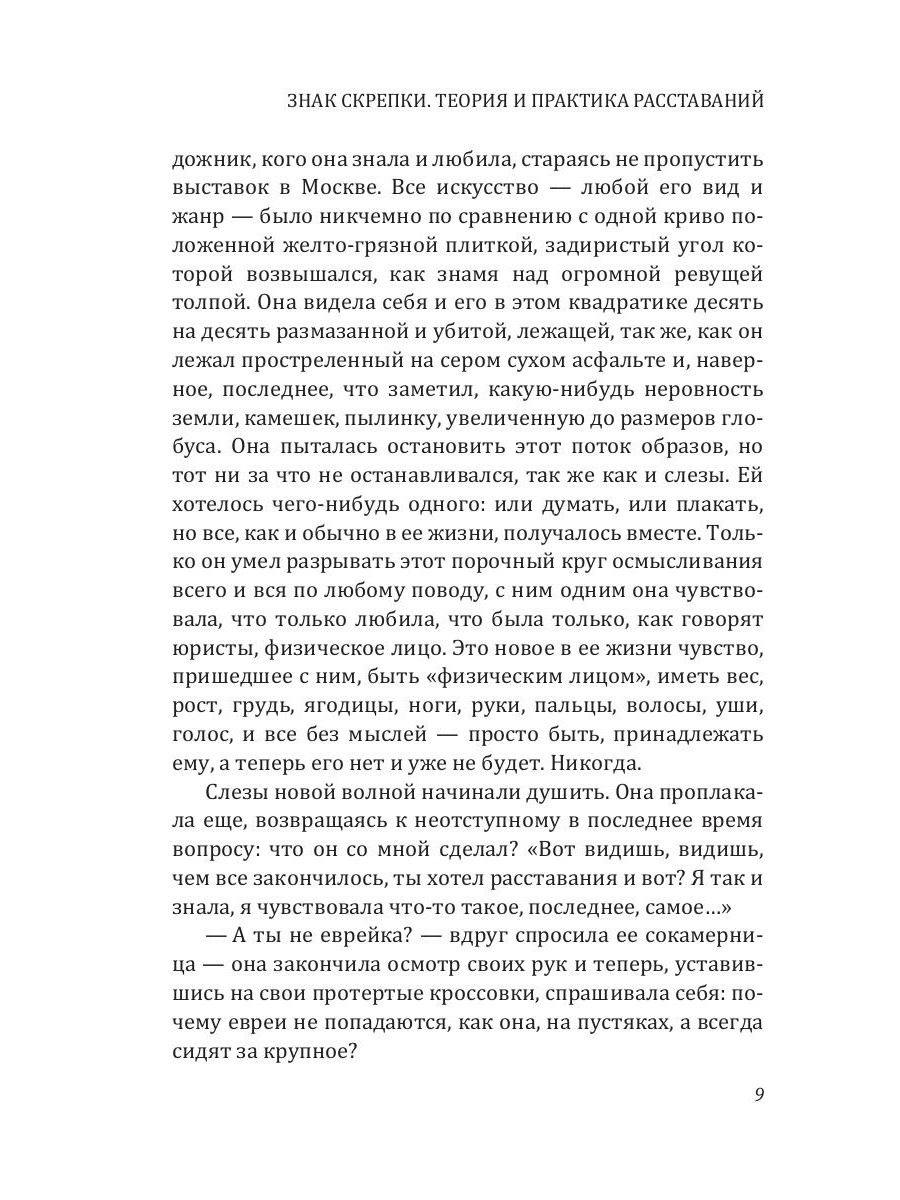 ЗНАК СКРЕПКИ. ТЕОРИЯ И ПРАКТИКА РАССТАВАНИЙ

дожник, кого она знала и любила, стараясь не пропустить выставок в Москве. Все искусство — любой его вид и жанр — было никчемно по сравнению с одной криво положенной желто-грязной плиткой, задиристый угол которой возвышался, как знамя над огромной ревущей толпой. Она видела себя и его в этом квадратике десять на десять размазанной и убитой, лежащей, так же, как он лежал простреленный на сером сухом асфальте и, наверное, последнее, что заметил, какую-нибудь неровность земли, камешек, пылинку, увеличенную до размеров глобуса. Она пыталась остановить этот поток образов, но тот ни за что не останавливался, так же как и слезы. Ей хотелось чего-нибудь одного: или думать, или плакать, но все, как и обычно в ее жизни, получалось вместе. Только он умел разрывать этот порочный круг осмысливания всего и вся по любому поводу, с ним одним она чувствовала, что только любила, что была только, как говорят юристы, физическое лицо. Это новое в ее жизни чувство, пришедшее с ним, быть «физическим лицом», иметь вес, рост, грудь, ягодицы, ноги, руки, пальцы, волосы, уши, голос, и все без мыслей — просто быть, принадлежать ему, а теперь его нет и уже не будет. Никогда.

Слезы новой волной начинали душить. Она проплакала еще, возвращаясь к неотступному в последнее время вопросу: что он со мной сделал? «Вот видишь, видишь, чем все закончилось, ты хотел расставания и вот? Я так и знала, я чувствовала что-то такое, последнее, самое…»

— А ты не еврейка? — вдруг спросила ее сокамерница — она закончила осмотр своих рук и теперь, уставившись на свои протертые кроссовки, спрашивала себя: почему евреи не попадаются, как она, на пустяках, а всегда сидят за крупное?

9